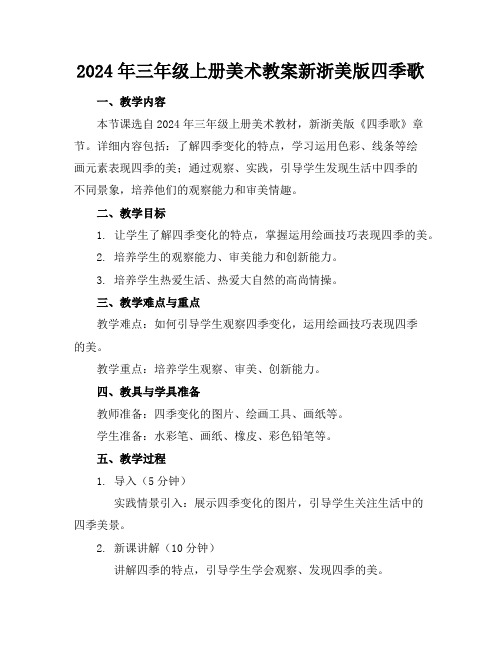 2024年三年级上册美术教案新浙美版四季歌

一、教学内容

本节课选自2024年三年级上册美术教材，新浙美版《四季歌》章节。详细内容包括：了解四季变化的特点，学习运用色彩、线条等绘画元素表现四季的美；通过观察、实践，引导学生发现生活中四季的不同景象，培养他们的观察能力和审美情趣。

二、教学目标

1. 让学生了解四季变化的特点，掌握运用绘画技巧表现四季的美。

2. 培养学生的观察能力、审美能力和创新能力。

3. 培养学生热爱生活、热爱大自然的高尚情操。

三、教学难点与重点

教学难点：如何引导学生观察四季变化，运用绘画技巧表现四季的美。

教学重点：培养学生观察、审美、创新能力。

四、教具与学具准备

教师准备：四季变化的图片、绘画工具、画纸等。

学生准备：水彩笔、画纸、橡皮、彩色铅笔等。

五、教学过程

1. 导入（5分钟）

实践情景引入：展示四季变化的图片，引导学生关注生活中的四季美景。

2. 新课讲解（10分钟）

讲解四季的特点，引导学生学会观察、发现四季的美。